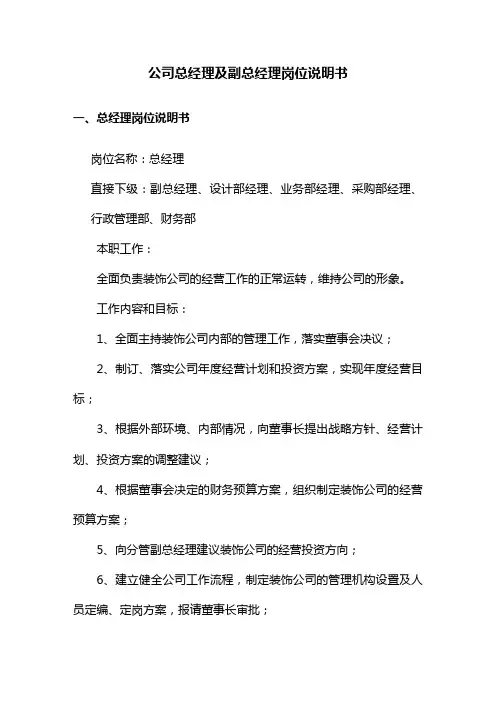 公司总经理及副总经理岗位说明书

一、总经理岗位说明书

岗位名称：总经理

直接下级：副总经理、设计部经理、业务部经理、采购部经理、行政管理部、财务部

本职工作：

全面负责装饰公司的经营工作的正常运转，维持公司的形象。

工作内容和目标：

1、全面主持装饰公司内部的管理工作，落实董事会决议；

2、制订、落实公司年度经营计划和投资方案，实现年度经营目标；

3、根据外部环境、内部情况，向董事长提出战略方针、经营计划、投资方案的调整建议；

4、根据董事会决定的财务预算方案，组织制定装饰公司的经营预算方案；

5、向分管副总经理建议装饰公司的经营投资方向；

6、建立健全公司工作流程，制定装饰公司的管理机构设置及人员定编、定岗方案，报请董事长审批；